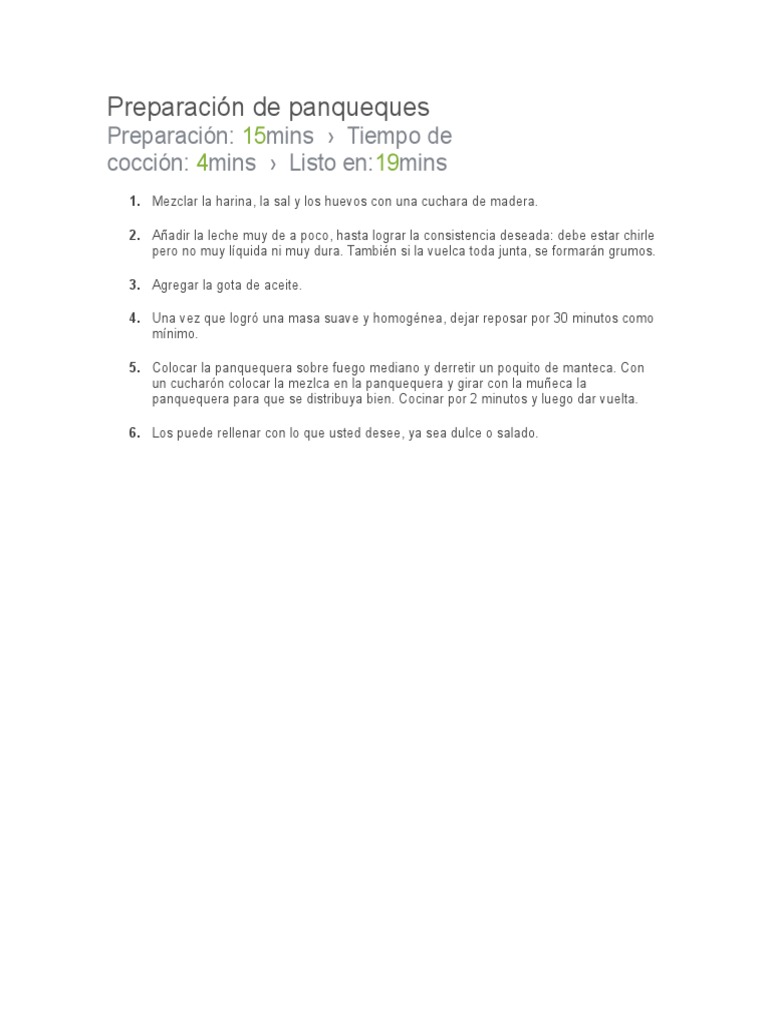 Preparación de panqueques
Preparación: 15mins › Tiempo de cocción: 4mins › Listo en:19mins

1. Mezclar la harina, la sal y los huevos con una cuchara de madera.

2. Añadir la leche muy de a poco, hasta lograr la consistencia deseada: debe estar chirle pero no muy líquida ni muy dura. También si la vuelca toda junta, se formarán grumos.

3. Agregar la gota de aceite.

4. Una vez que logró una masa suave y homogénea, dejar reposar por 30 minutos como mínimo.

5. Colocar la panquequera sobre fuego mediano y derretir un poquito de manteca. Con un cucharón colocar la mezlca en la panquequera y girar con la muñeca la panquequera para que se distribuya bien. Cocinar por 2 minutos y luego dar vuelta.

6. Los puede rellenar con lo que usted desee, ya sea dulce o salado.